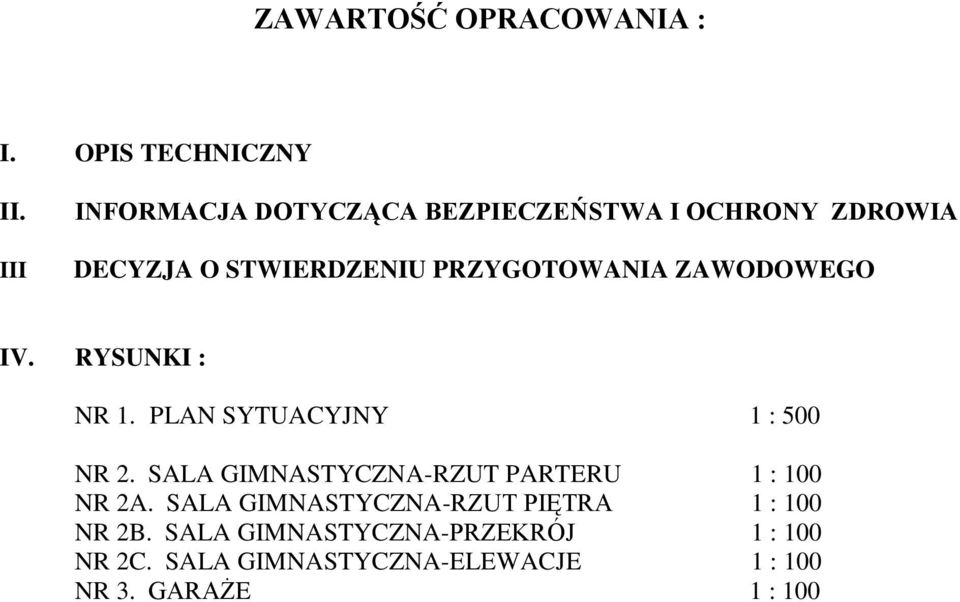 ZAWARTOŚĆ OPRACOWANIA :

I. OPIS TECHNICZNY

II. INFORMACJA DOTYCZĄCA BEZPIECZEŃSTWA I OCHRONY ZDROWIA

III DECYZJA O STWIERDZENIU PRZYGOTOWANIA ZAWODOWEGO

IV. RYSUNKI :

NR 1. PLAN SYTUACYJNY 1 : 500

NR 2. SALA GIMNASTYCZNA-RZUT PARTERU 1 : 100
NR 2A. SALA GIMNASTYCZNA-RZUT PIĘTRA 1 : 100
NR 2B. SALA GIMNASTYCZNA-PRZEKRÓJ 1 : 100
NR 2C. SALA GIMNASTYCZNA-ELEWACJE 1 : 100
NR 3. GARAŻE 1 : 100